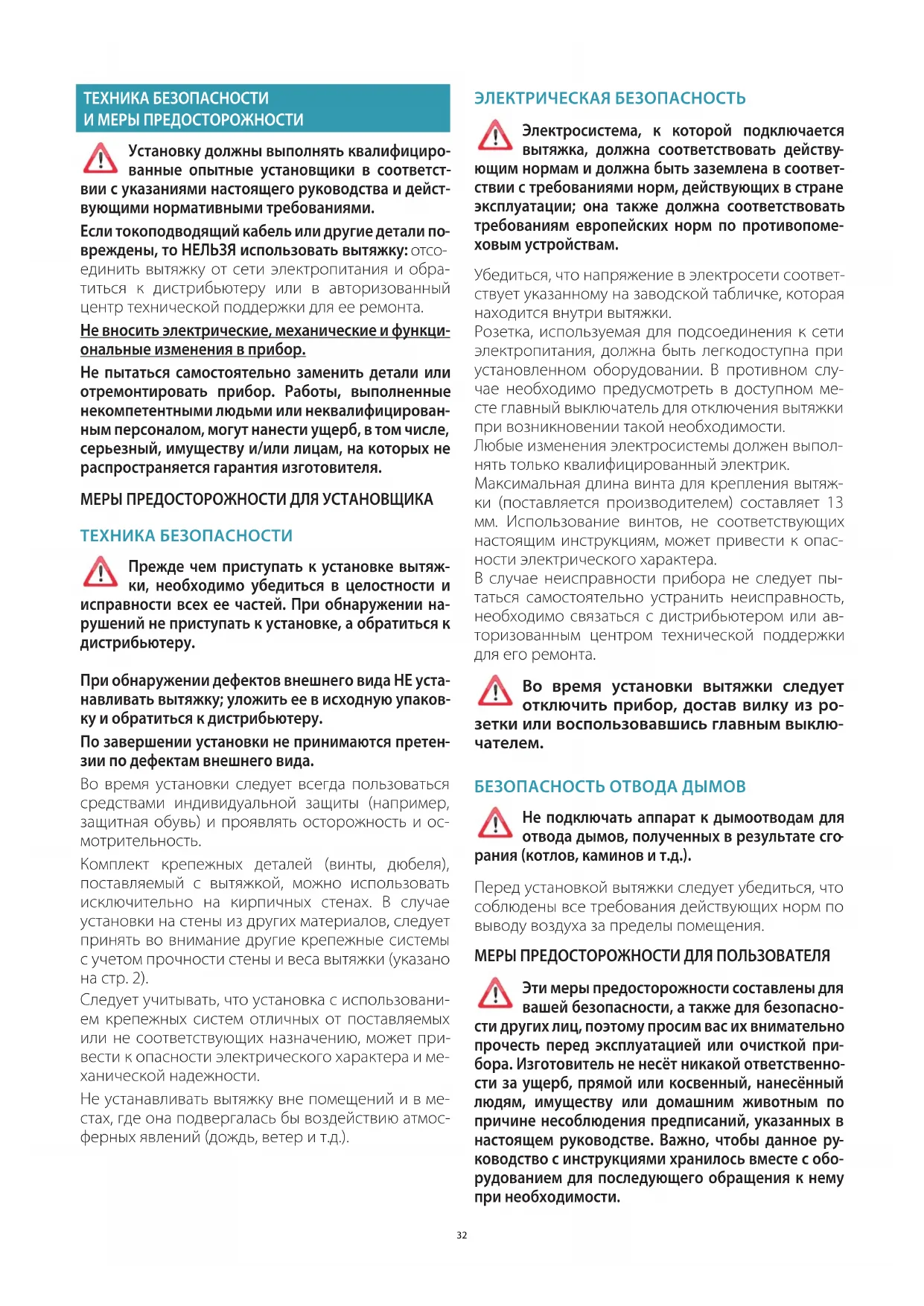 ТЕХНИКА БЕЗОПАСНОСТИ И МЕРЫ ПРЕДОСТОРОЖНОСТИ

Установку должны выполнять квалифицированные опытные установщики в соответствии с указаниями настоящего руководства и действующими нормативными требованиями.

Если токоподводящий кабель или другие детали повреждены, то НЕЛЬЗЯ использовать вытяжку: отсоединить вытяжку от сети электропитания и обратиться к дистрибьютеру или в авторизованный центр технической поддержки для ее ремонта.

Не вносить электрические, механические и функциональные изменения в прибор.

Не пытаться самостоятельно заменить детали или отремонтировать прибор. Работы, выполненные некомпетентными людьми или неквалифицированным персоналом, могут нанести ущерб, в том числе, серьезный, имуществу и/или лицам, на которых не распространяется гарантия изготовителя.

МЕРЫ ПРЕДОСТОРОЖНОСТИ ДЛЯ УСТАНОВЩИКА

ТЕХНИКА БЕЗОПАСНОСТИ

Прежде чем приступать к установке вытяжки, необходимо убедиться в целостности и исправности всех ее частей. При обнаружении нарушений не приступать к установке, а обратиться к дистрибьютеру.

При обнаружении дефектов внешнего вида НЕ устанавливать вытяжку; уложить ее в исходную упаковку и обратиться к дистрибьютеру.

По завершении установки не принимаются претензии по дефектам внешнего вида.

Во время установки следует всегда пользоваться средствами индивидуальной защиты (например, защитная обувь) и проявлять осторожность и осмотрительность.

Комплект крепежных деталей (винты, дюбеля), поставляемый с вытяжкой, можно использовать исключительно на кирпичных стенах. В случае установки на стены из других материалов, следует принять во внимание другие крепежные системы с учетом прочности стены и веса вытяжки (указано на стр. 2).

Следует учитывать, что установка с использованием крепежных систем отличных от поставляемых или не соответствующих назначению, может привести к опасности электрического характера и механической надежности.

Не устанавливать вытяжку вне помещений и в местах, где она подвергалась бы воздействию атмосферных явлений (дождь, ветер и т.д.).

ЭЛЕКТРИЧЕСКАЯ БЕЗОПАСНОСТЬ

Электросистема, к которой подключается вытяжка, должна соответствовать действующим нормам и должна быть заземлена в соответствии с требованиями норм, действующих в стране эксплуатации; она также должна соответствовать требованиям европейских норм по противопомеховым устройствам.

Убедиться, что напряжение в электросети соответствует указанному на заводской табличке, которая находится внутри вытяжки.
Розетка, используемая для подсоединения к сети электропитания, должна быть легкодоступна при установленном оборудовании. В противном случае необходимо предусмотреть в доступном месте главный выключатель для отключения вытяжки при возникновении такой необходимости.
Любые изменения электросистемы должен выполнять только квалифицированный электрик.
Максимальная длина винта для крепления вытяжки (поставляется производителем) составляет 13 мм. Использование винтов, не соответствующих настоящим инструкциям, может привести к опасности электрического характера.
В случае неисправности прибора не следует пытаться самостоятельно устранить неисправность, необходимо связаться с дистрибьютером или авторизованным центром технической поддержки для его ремонта.

Во время установки вытяжки следует отключить прибор, достав вилку из розетки или воспользовавшись главным выключателем.

БЕЗОПАСНОСТЬ ОТВОДА ДЫМОВ

Не подключать аппарат к дымоотводам для отвода дымов, полученных в результате сгорания (котлов, каминов и т.д.).

Перед установкой вытяжки следует убедиться, что соблюдены все требования действующих норм по выводу воздуха за пределы помещения.

МЕРЫ ПРЕДОСТОРОЖНОСТИ ДЛЯ ПОЛЬЗОВАТЕЛЯ

Эти меры предосторожности составлены для вашей безопасности, а также для безопасности других лиц, поэтому просим вас их внимательно прочесть перед эксплуатацией или очисткой прибора. Изготовитель не несёт никакой ответственности за ущерб, прямой или косвенный, нанесённый людям, имуществу или домашним животным по причине несоблюдения предписаний, указанных в настоящем руководстве. Важно, чтобы данное руководство с инструкциями хранилось вместе с оборудованием для последующего обращения к нему при необходимости.

32